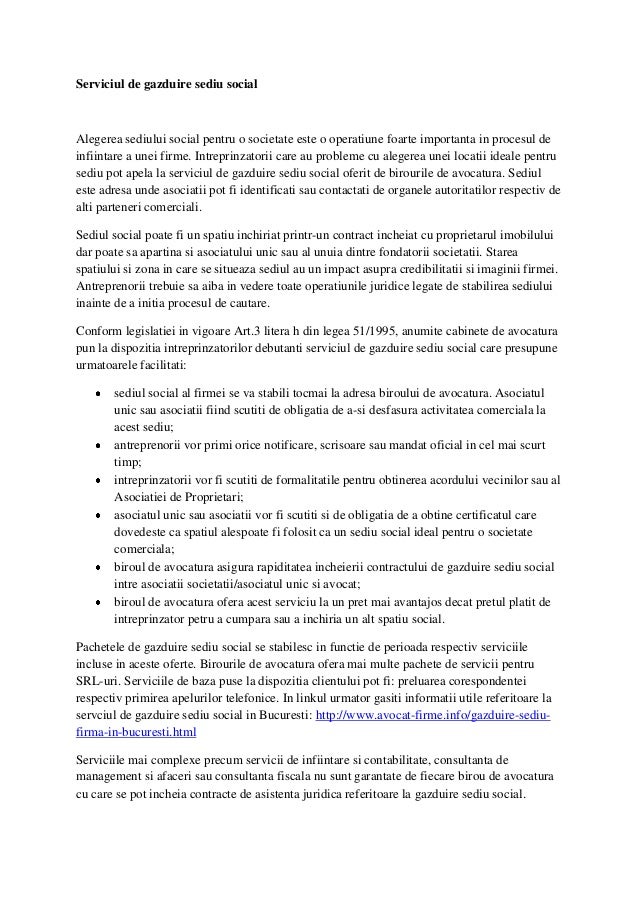 Serviciul de gazduire sediu social

Alegerea sediului social pentru o societate este o operatiune foarte importanta in procesul de infiintare a unei firme. Intreprinzatorii care au probleme cu alegerea unei locatii ideale pentru sediu pot apela la serviciul de gazduire sediu social oferit de birourile de avocatura. Sediul este adresa unde asociatii pot fi identificati sau contactati de organele autoritatilor respectiv de alti parteneri comerciali.

Sediul social poate fi un spatiu inchiriat printr-un contract incheiat cu proprietarul imobilului dar poate sa apartina si asociatului unic sau al unuia dintre fondatorii societatii. Starea spatiului si zona in care se situeaza sediul au un impact asupra credibilitatii si imaginii firmei. Antreprenorii trebuie sa aiba in vedere toate operatiunile juridice legate de stabilirea sediului inainte de a initia procesul de cautare.

Conform legislatiei in vigoare Art.3 litera h din legea 51/1995, anumite cabinete de avocatura pun la dispozitia intreprinzatorilor debutanti serviciul de gazduire sediu social care presupune urmatoarele facilitati:

• sediul social al firmei se va stabili tocmai la adresa biroului de avocatura. Asociatul unic sau asociatii fiind scutiti de obligatia de a-si desfasura activitatea comerciala la acest sediu;
• antreprenorii vor primi orice notificare, scrisoare sau mandat oficial in cel mai scurt timp;
• intreprinzatorii vor fi scutiti de formalitatile pentru obtinerea acordului vecinilor sau al Asociatiei de Proprietari;
• asociatul unic sau asociatii vor fi scutiti si de obligatia de a obtine certificatul care dovedeste ca spatiul alespoate fi folosit ca un sediu social ideal pentru o societate comerciala;
• biroul de avocatura asigura rapiditatea incheierii contractului de gazduire sediu social intre asociatii societatii/asociatul unic si avocat;
• biroul de avocatura ofera acest serviciu la un pret mai avantajos decat pretul platit de intreprinzator petru a cumpara sau a inchiria un alt spatiu social.

Pachetele de gazduire sediu social se stabilesc in functie de perioada respectiv serviciile incluse in aceste oferte. Birourile de avocatura ofera mai multe pachete de servicii pentru SRL-uri. Serviciile de baza puse la dispozitia clientului pot fi: preluarea corespondentei respectiv primirea apelurilor telefonice. In linkul urmator gasiti informatii utile referitoare la servciul de gazduire sediu social in Bucuresti: http://www.avocat-firme.info/gazduire-sediu-firma-in-bucuresti.html

Serviciile mai complexe precum servicii de infiintare si contabilitate, consultanta de management si afaceri sau consultanta fiscala nu sunt garantate de fiecare birou de avocatura cu care se pot incheia contracte de asistenta juridica referitoare la gazduire sediu social.